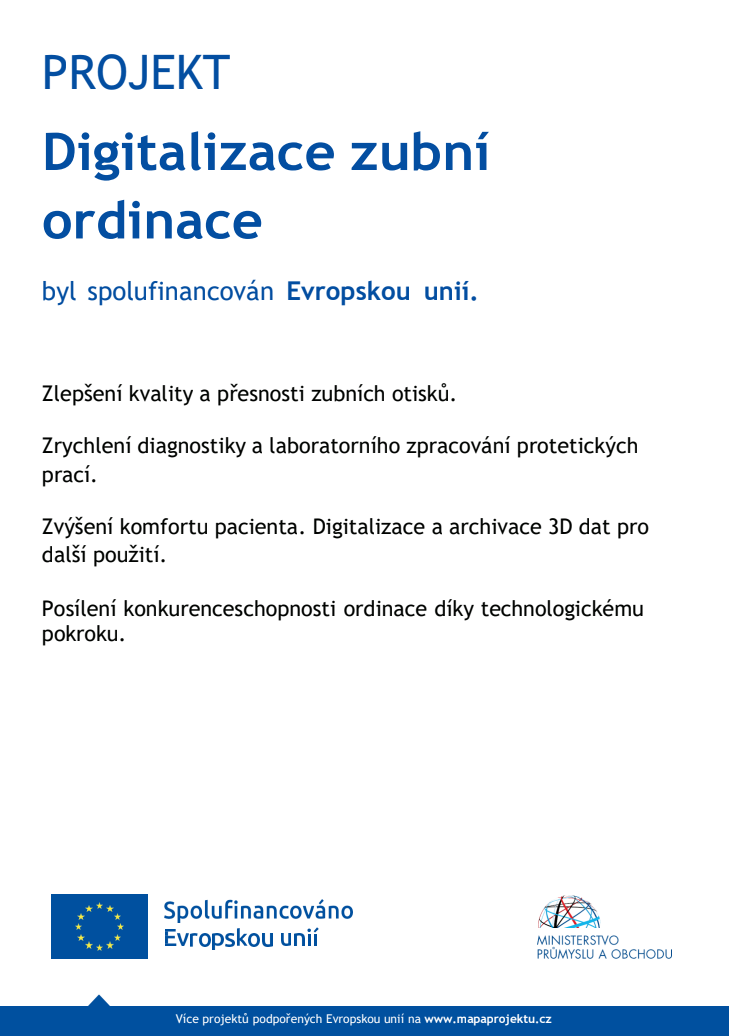 PROJEKT

Digitalizace zubní ordinace

byl spolufinancován Evropskou unií.

Zlepšení kvality a přesnosti zubních otisků.

Zrychlení diagnostiky a laboratorního zpracování protetických prací.

Zvýšení komfortu pacienta. Digitalizace a archivace 3D dat pro další použití.

Posílení konkurenceschopnosti ordinace díky technologickému pokroku.

Spolufinancováno Evropskou unií

MINISTERSTVO PRŮMYSLU A OBCHODU

Více projektů podpořených Evropskou unií na www.mapaprojektu.cz